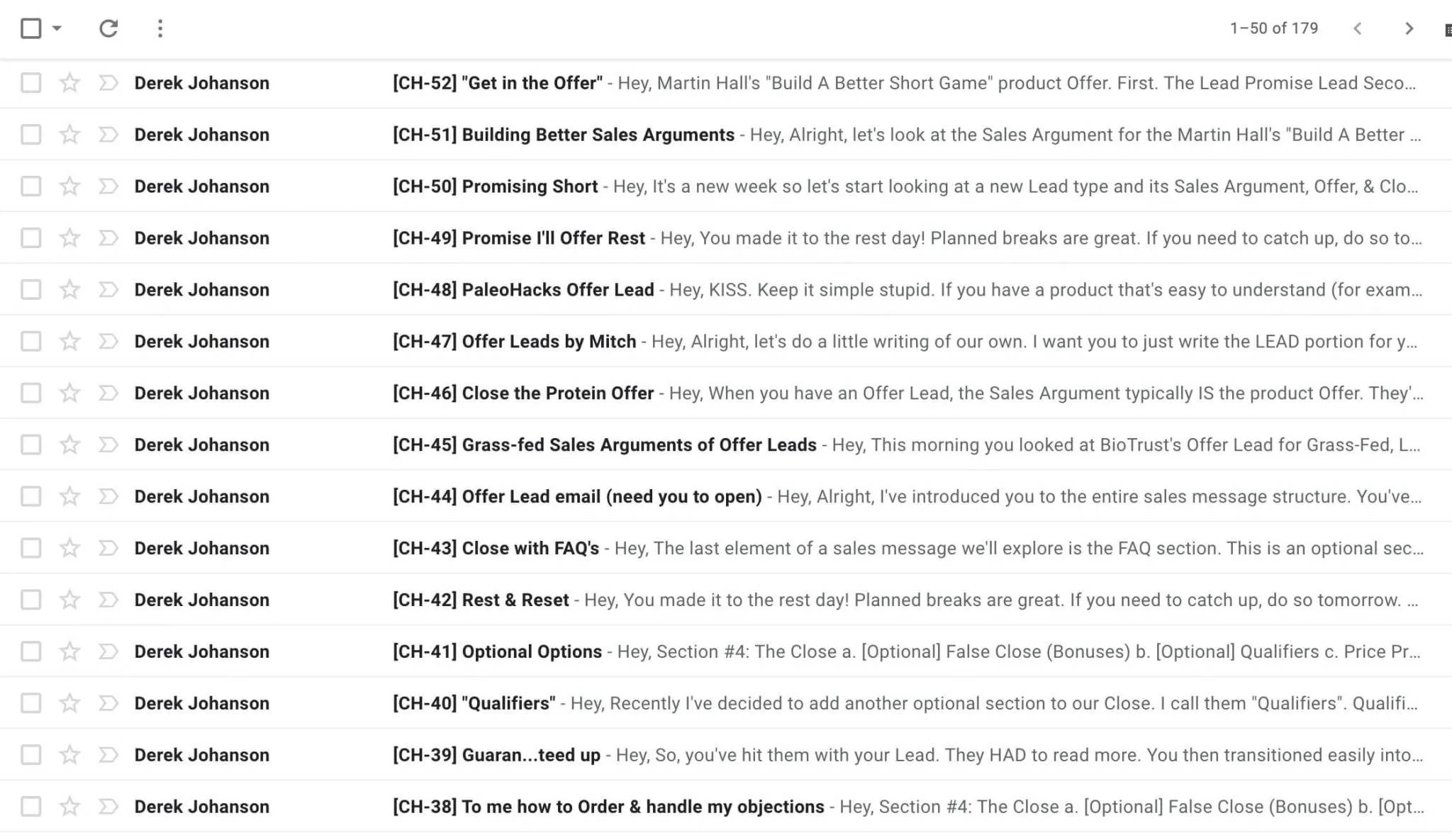 1–50 of 179

Derek Johanson [CH-52] "Get in the Offer" - Hey, Martin Hall's "Build A Better Short Game" product Offer. First. The Lead Promise Lead Seco...

Derek Johanson [CH-51] Building Better Sales Arguments - Hey, Alright, let's look at the Sales Argument for the Martin Hall's "Build A Better ...

Derek Johanson [CH-50] Promising Short - Hey, It's a new week so let's start looking at a new Lead type and its Sales Argument, Offer, & Clo...

Derek Johanson [CH-49] Promise I'll Offer Rest - Hey, You made it to the rest day! Planned breaks are great. If you need to catch up, do so to...

Derek Johanson [CH-48] PaleoHacks Offer Lead - Hey, KISS. Keep it simple stupid. If you have a product that's easy to understand (for exam...

Derek Johanson [CH-47] Offer Leads by Mitch - Hey, Alright, let's do a little writing of our own. I want you to just write the LEAD portion for y...

Derek Johanson [CH-46] Close the Protein Offer - Hey, When you have an Offer Lead, the Sales Argument typically IS the product Offer. They'...

Derek Johanson [CH-45] Grass-fed Sales Arguments of Offer Leads - Hey, This morning you looked at BioTrust's Offer Lead for Grass-Fed, L...

Derek Johanson [CH-44] Offer Lead email (need you to open) - Hey, Alright, I've introduced you to the entire sales message structure. You've...

Derek Johanson [CH-43] Close with FAQ's - Hey, The last element of a sales message we'll explore is the FAQ section. This is an optional sec...

Derek Johanson [CH-42] Rest & Reset - Hey, You made it to the rest day! Planned breaks are great. If you need to catch up, do so tomorrow. ...

Derek Johanson [CH-41] Optional Options - Hey, Section #4: The Close a. [Optional] False Close (Bonuses) b. [Optional] Qualifiers c. Price Pr...

Derek Johanson [CH-40] "Qualifiers" - Hey, Recently I've decided to add another optional section to our Close. I call them "Qualifiers". Qualifi...

Derek Johanson [CH-39] Guaran...teed up - Hey, So, you've hit them with your Lead. They HAD to read more. You then transitioned easily into...

Derek Johanson [CH-38] To me how to Order & handle my objections - Hey, Section #4: The Close a. [Optional] False Close (Bonuses) b. [Opt...